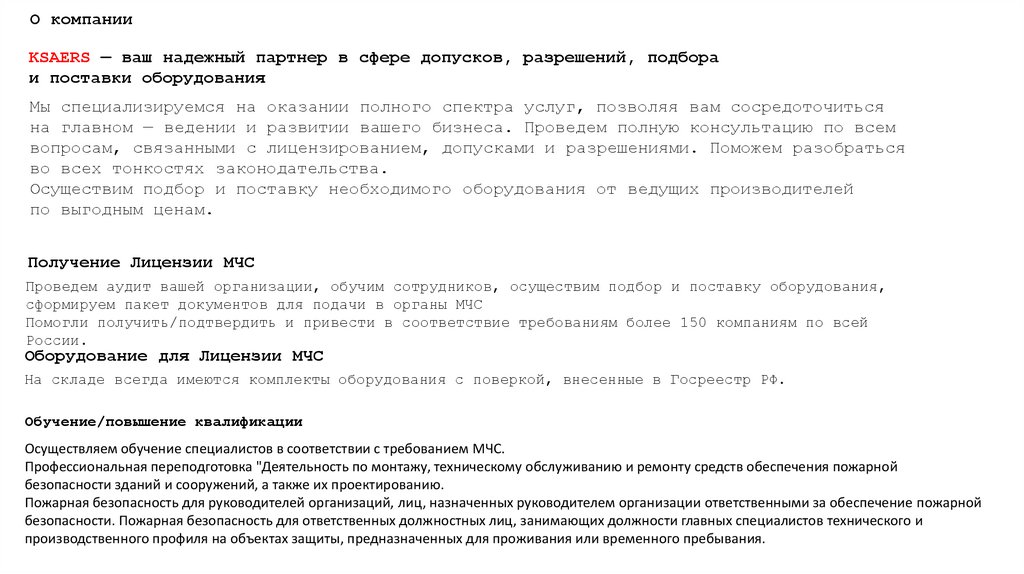 О компании

KSAERS — ваш надежный партнер в сфере допусков, разрешений, подбора и поставки оборудования

Мы специализируемся на оказании полного спектра услуг, позволяя вам сосредоточиться на главном — ведении и развитии вашего бизнеса. Проведем полную консультацию по всем вопросам, связанными с лицензированием, допусками и разрешениями. Поможем разобраться во всех тонкостях законодательства.
Осуществим подбор и поставку необходимого оборудования от ведущих производителей по выгодным ценам.

Получение Лицензии МЧС

Проведем аудит вашей организации, обучим сотрудников, осуществим подбор и поставку оборудования, сформируем пакет документов для подачи в органы МЧС
Помогли получить/подтвердить и привести в соответствие требованиям более 150 компаниям по всей России.

Оборудование для Лицензии МЧС

На складе всегда имеются комплекты оборудования с поверкой, внесенные в Госреестр РФ.

Обучение/повышение квалификации

Осуществляем обучение специалистов в соответствии с требованием МЧС.
Профессиональная переподготовка "Деятельность по монтажу, техническому обслуживанию и ремонту средств обеспечения пожарной безопасности зданий и сооружений, а также их проектированию.
Пожарная безопасность для руководителей организаций, лиц, назначенных руководителем организации ответственными за обеспечение пожарной безопасности. Пожарная безопасность для ответственных должностных лиц, занимающих должности главных специалистов технического и производственного профиля на объектах защиты, предназначенных для проживания или временного пребывания.